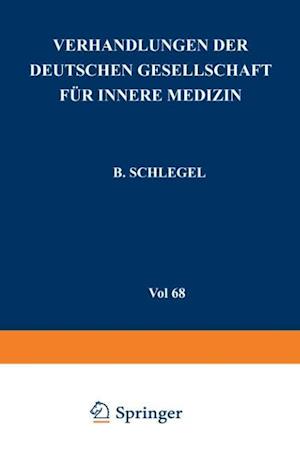 VERHANDLUNGEN DER DEUTSCHEN GESELLSCHAFT FÜR INNERE MEDIZIN

B. SCHLEGEL

Vol 68

Springer